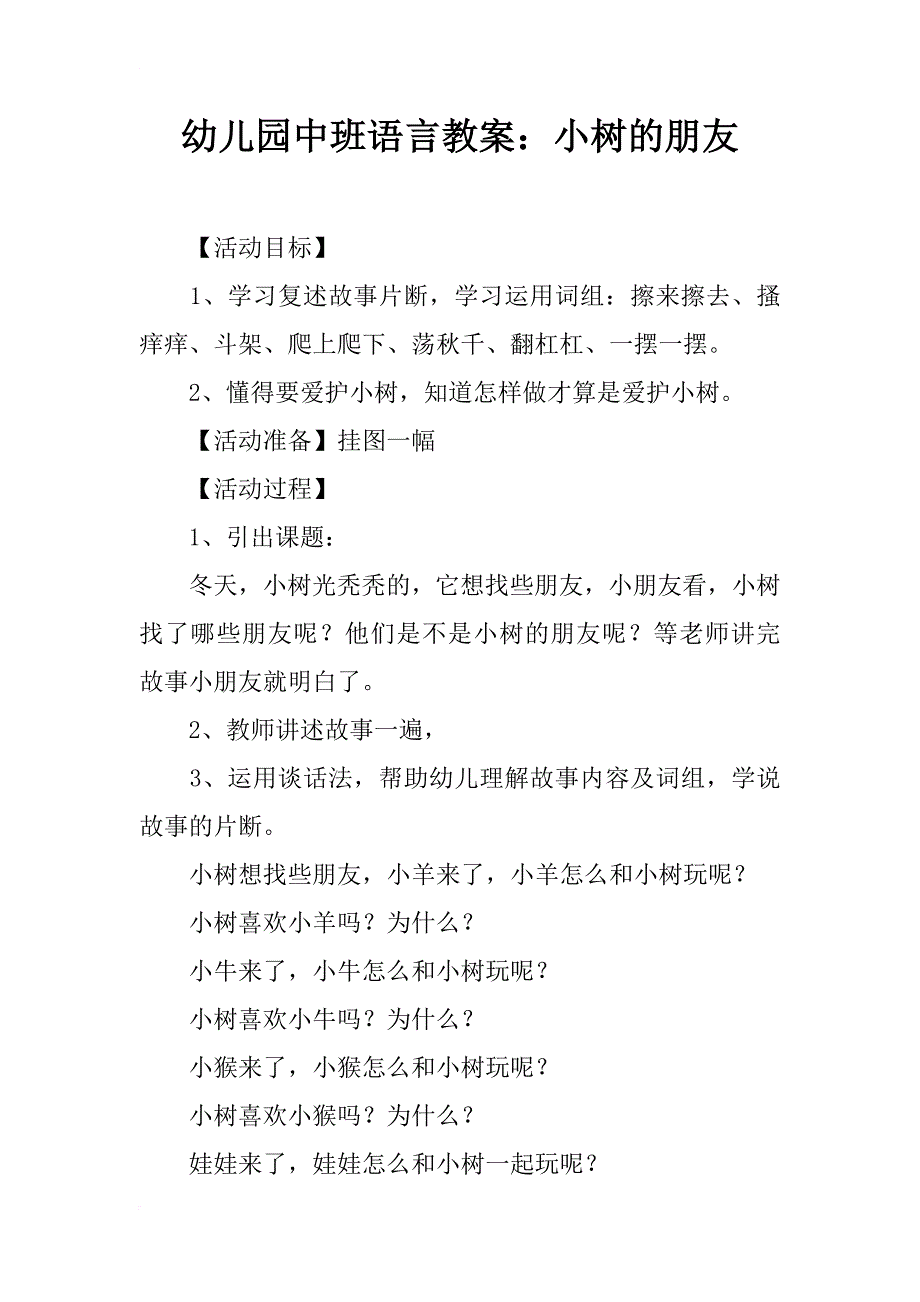 幼儿园中班语言教案：小树的朋友

【活动目标】

1、学习复述故事片断，学习运用词组：擦来擦去、搔痒痒、斗架、爬上爬下、荡秋千、翻杠杠、一摆一摆。

2、懂得要爱护小树，知道怎样做才算是爱护小树。

【活动准备】挂图一幅

【活动过程】

1、引出课题：

冬天，小树光秃秃的，它想找些朋友，小朋友看，小树找了哪些朋友呢？他们是不是小树的朋友呢？等老师讲完故事小朋友就明白了。

2、教师讲述故事一遍，

3、运用谈话法，帮助幼儿理解故事内容及词组，学说故事的片断。

小树想找些朋友，小羊来了，小羊怎么和小树玩呢？

小树喜欢小羊吗？为什么？

小牛来了，小牛怎么和小树玩呢？

小树喜欢小牛吗？为什么？

小猴来了，小猴怎么和小树玩呢？

小树喜欢小猴吗？为什么？

娃娃来了，娃娃怎么和小树一起玩呢？